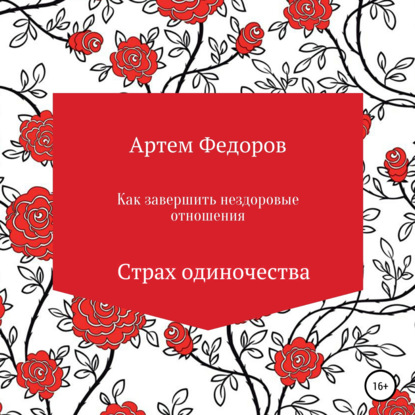 Артем Федоров

Как завершить нездоровые отношения

Страх одиночества

16+